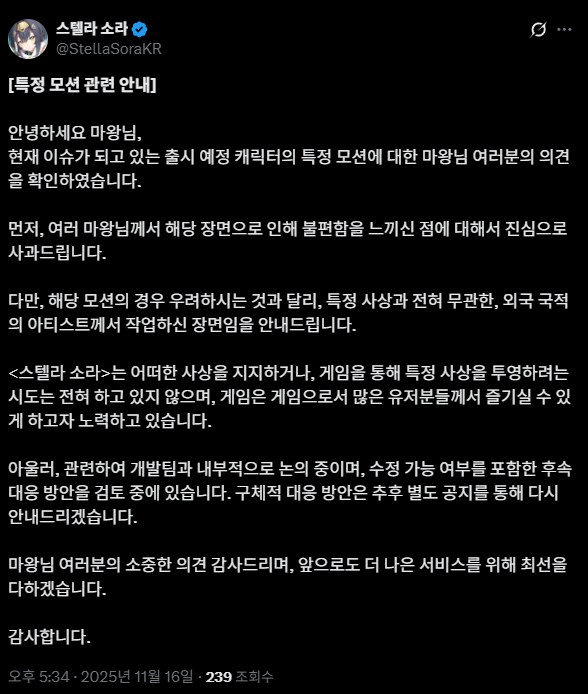 스텔라 소라
@StellaSoraKR

[특정 모션 관련 안내]

안녕하세요 마왕님,
현재 이슈가 되고 있는 출시 예정 캐릭터의 특정 모션에 대한 마왕님 여러분의 의견을 확인하였습니다.

먼저, 여러 마왕님께서 해당 장면으로 인해 불편함을 느끼신 점에 대해서 진심으로 사과드립니다.

다만, 해당 모션의 경우 우려하시는 것과 달리, 특정 사상과 전혀 무관한, 외국 국적의 아티스트께서 작업하신 장면임을 안내드립니다.

<스텔라 소라>는 어떠한 사상을 지지하거나, 게임을 통해 특정 사상을 투영하려는 시도는 전혀 하고 있지 않으며, 게임은 게임으로서 많은 유저분들께서 즐기실 수 있게 하고자 노력하고 있습니다.

아울러, 관련하여 개발팀과 내부적으로 논의 중이며, 수정 가능 여부를 포함한 후속 대응 방안을 검토 중에 있습니다. 구체적 대응 방안은 추후 별도 공지를 통해 다시 안내드리겠습니다.

마왕님 여러분의 소중한 의견 감사드리며, 앞으로도 더 나은 서비스를 위해 최선을 다하겠습니다.

감사합니다.

오후 5:34 · 2025년 11월 16일 · 239 조회수